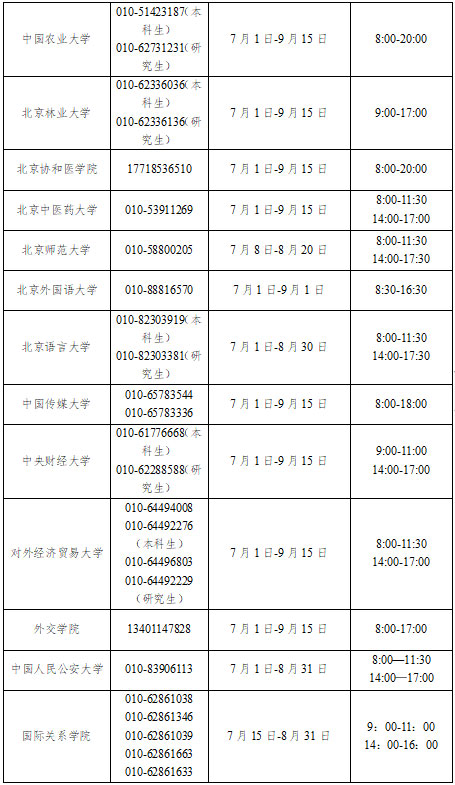 | 中国农业大学 | 010-51423187(本科生) 010-62731231(研究生) | 7月1日-9月15日 | 8:00-20:00 |
|---|---|---|---|
| 北京林业大学 | 010-62336036(本科生) 010-62336136(研究生) | 7月1日-9月15日 | 9:00-17:00 |
| 北京协和医学院 | 17718536510 | 7月1日-9月15日 | 8:00-20:00 |
| 北京中医药大学 | 010-53911269 | 7月1日-9月15日 | 8:00-11:30 14:00-17:00 |
| 北京师范大学 | 010-58800205 | 7月8日-8月20日 | 8:00-11:30 14:00-17:30 |
| 北京外国语大学 | 010-88816570 | 7月1日-9月1日 | 8:30-16:30 |
| 北京语言大学 | 010-82303919(本科生) 010-82303381(研究生) | 7月1日-8月30日 | 8:00-11:30 14:00-17:30 |
| 中国传媒大学 | 010-65783544 010-65783336 | 7月1日-9月15日 | 8:00-18:00 |
| 中央财经大学 | 010-61776668(本科生) 010-62288588(研究生) | 7月1日-9月15日 | 9:00-11:00 14:00-17:00 |
| 对外经济贸易大学 | 010-64494008 010-64492276 (本科生) 010-64496803 010-64492229 (研究生) | 7月1日-9月15日 | 8:00-11:30 14:00-17:00 |
| 外交学院 | 13401147828 | 7月1日-9月15日 | 8:00-17:00 |
| 中国人民公安大学 | 010-83906113 | 7月1日-8月31日 | 8:00—11:30 14:00—17:00 |
| 国际关系学院 | 010-62861038 010-62861346 010-62861039 010-62861663 010-62861633 | 7月15日-8月31日 | 9：00-11：00 14：00-16：00 |